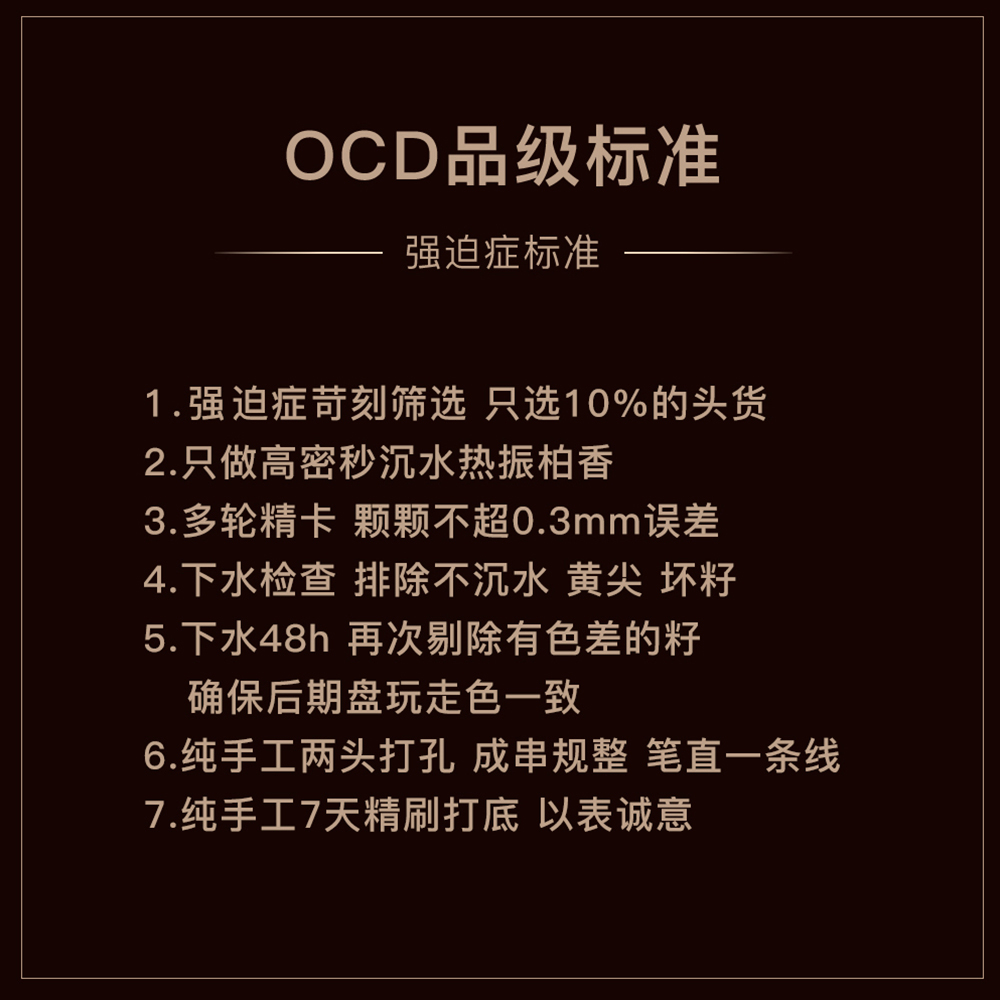 OCD品级标准

强迫症标准

1.强迫症苛刻筛选 只选10%的头货
2.只做高密秒沉水热振柏香
3.多轮精卡 颗颗不超0.3mm误差
4.下水检查 排除不沉水 黄尖 坏籽
5.下水48h 再次剔除有色差的籽
确保后期盘玩走色一致
6.纯手工两头打孔 成串规整 笔直一条线
7.纯手工7天精刷打底 以表诚意